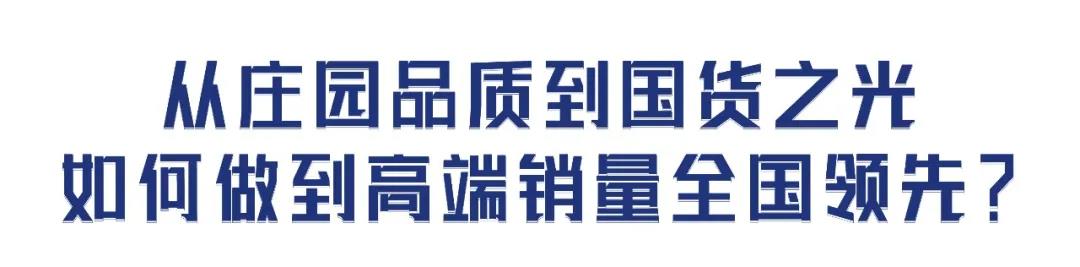 从庄园品质到国货之光
如何做到高端销量全国领先？